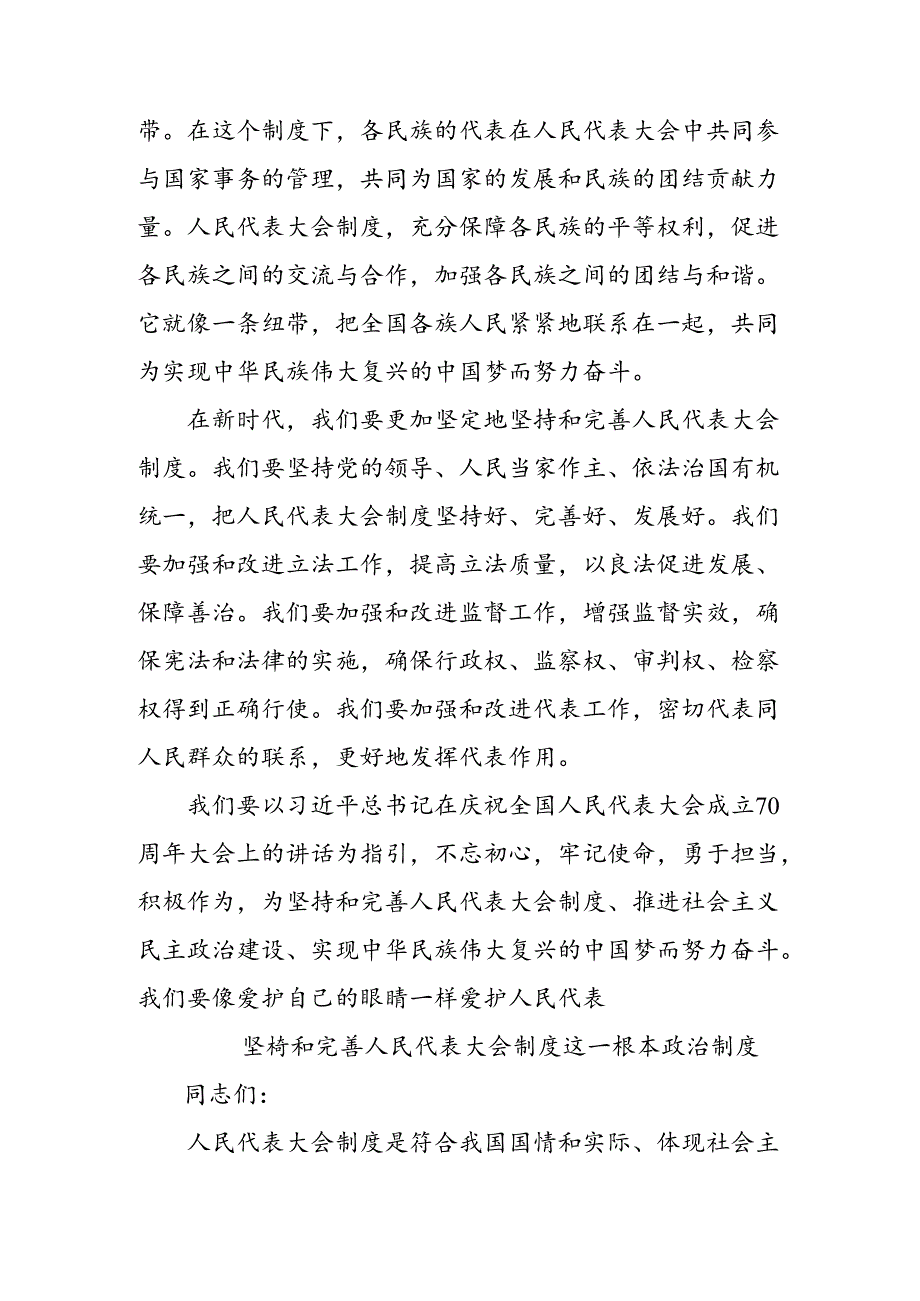 带。在这个制度下，各民族的代表在人民代表大会中共同参与国家事务的管理，共同为国家的发展和民族的团结贡献力量。人民代表大会制度，充分保障各民族的平等权利，促进各民族之间的交流与合作，加强各民族之间的团结与和谐。它就像一条纽带，把全国各族人民紧紧地联系在一起，共同为实现中华民族伟大复兴的中国梦而努力奋斗。

在新时代，我们要更加坚定地坚持和完善人民代表大会制度。我们要坚持党的领导、人民当家作主、依法治国有机统一，把人民代表大会制度坚持好、完善好、发展好。我们要加强和改进立法工作，提高立法质量，以良法促进发展、保障善治。我们要加强和改进监督工作，增强监督实效，确保宪法和法律的实施，确保行政权、监察权、审判权、检察权得到正确行使。我们要加强和改进代表工作，密切代表同人民群众的联系，更好地发挥代表作用。

我们要以习近平总书记在庆祝全国人民代表大会成立70周年大会上的讲话为指引，不忘初心，牢记使命，勇于担当，积极作为，为坚持和完善人民代表大会制度、推进社会主义民主政治建设、实现中华民族伟大复兴的中国梦而努力奋斗。我们要像爱护自己的眼睛一样爱护人民代表

坚椅和完善人民代表大会制度这一根本政治制度

同志们：

人民代表大会制度是符合我国国情和实际、体现社会主